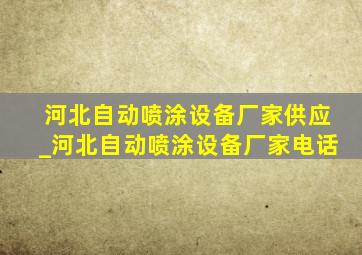 河北自动喷涂设备厂家供应_河北自动喷涂设备厂家电话